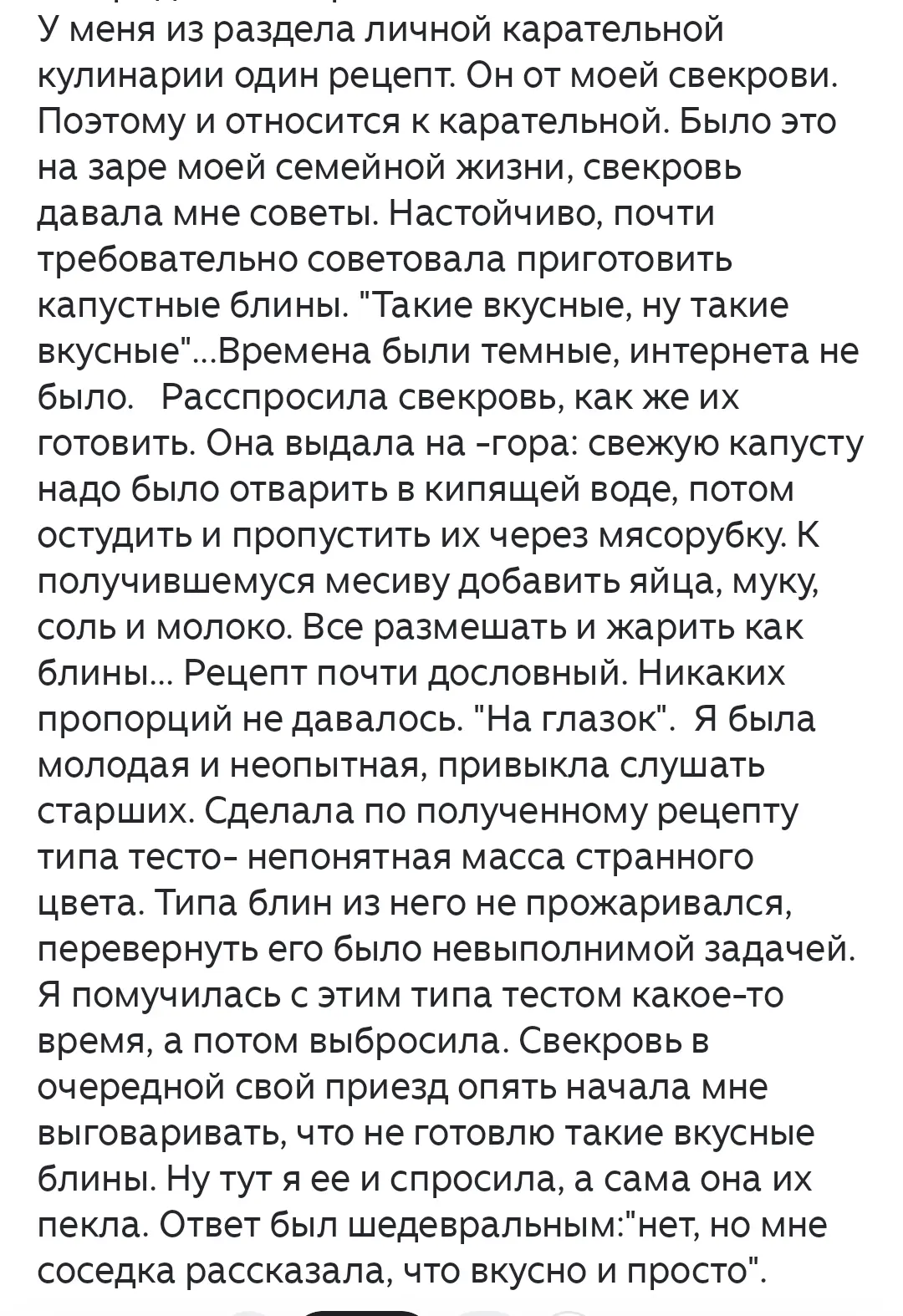 У меня из раздела личной карательной кулинарии один рецепт. Он от моей свекрови. Поэтому и относится к карательной. Было это на заре моей семейной жизни, свекровь давала мне советы. Настойчиво, почти требовательно советовала приготовить капустные блины. "Такие вкусные, ну такие вкусные"...Времена были темные, интернета не было. Расспросила свекровь, как же их готовить. Она выдала на -гора: свежую капусту надо было отварить в кипящей воде, потом остудить и пропустить их через мясорубку. К получившемуся месиву добавить яйца, муку, соль и молоко. Все размешать и жарить как блины... Рецепт почти дословный. Никаких пропорций не давалось. "На глазок". Я была молодая и неопытная, привыкла слушать старших. Сделала по полученному рецепту типа тесто- непонятная масса странного цвета. Типа блин из него не прожаривался, перевернуть его было невыполнимой задачей. Я помучилась с этим типа тестом какое-то время, а потом выбросила. Свекровь в очередной свой приезд опять начала мне выговаривать, что не готовлю такие вкусные блины. Ну тут я ее и спросила, а сама она их пекла. Ответ был шедевральным:"нет, но мне соседка рассказала, что вкусно и просто".